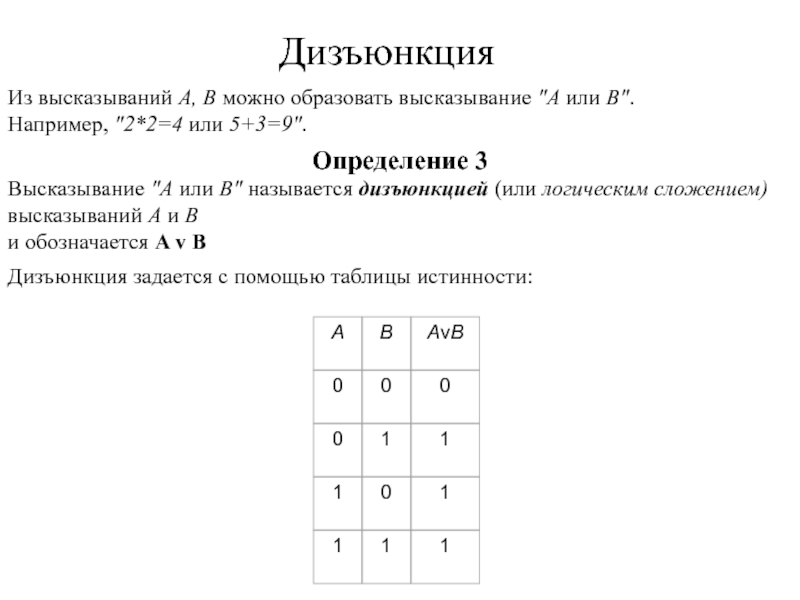 Дизъюнкция

Из высказываний A, B можно образовать высказывание "A или B".
Например, "2*2=4 или 5+3=9".

Определение 3

Высказывание "A или B" называется дизъюнкцией (или логическим сложением) высказываний A и B
и обозначается A v B

Дизъюнкция задается с помощью таблицы истинности:

| A | B | AvB |
|---|---|---|
| 0 | 0 | 0 |
| 0 | 1 | 1 |
| 1 | 0 | 1 |
| 1 | 1 | 1 |